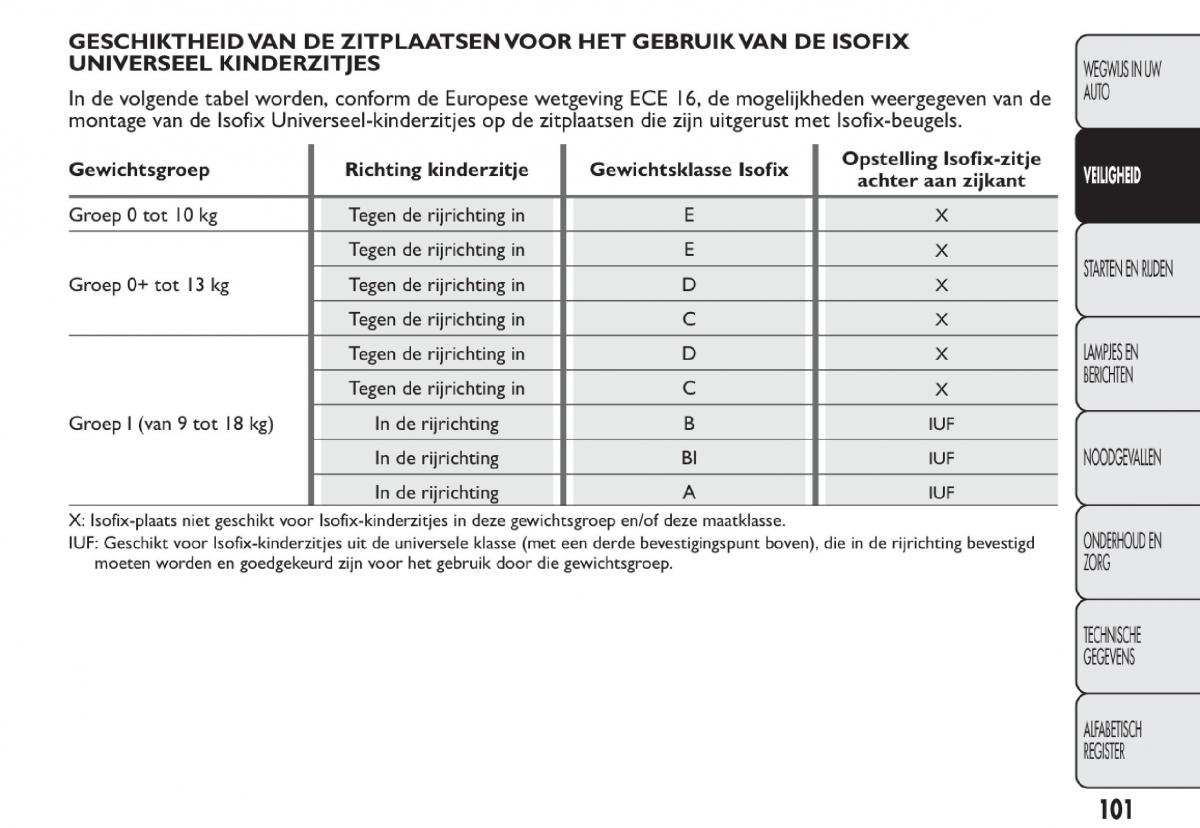 GESCHIKTHEID VAN DE ZITPLAATSEN VOOR HET GEBRUIK VAN DE ISOFIX UNIVERSEEL KINDERZITJES

In de volgende tabel worden, conform de Europese wetgeving ECE 16, de mogelijkheden weergegeven van de montage van de Isofix Universeel-kinderzitjes op de zitplaatsen die zijn uitgerust met Isofix-beugels.

| Gewichtsgroep | Richting kinderzitje | Gewichtsklasse Isofix | Opstelling Isofix-zitje achter aan zijkant |
|---|---|---|---|
| Groep 0 tot 10 kg | Tegen de rijrichting in | E | X |
| Groep 0+ tot 13 kg | Tegen de rijrichting in | E | X |
| | Tegen de rijrichting in | D | X |
| | Tegen de rijrichting in | C | X |
| Groep I (van 9 tot 18 kg) | Tegen de rijrichting in | D | X |
| | Tegen de rijrichting in | C | X |
| | In de rijrichting | B | IUF |
| | In de rijrichting | BI | IUF |
| | In de rijrichting | A | IUF |

X: Isofix-plaats niet geschikt voor Isofix-kinderzitjes in deze gewichtsgroep en/of deze maatklasse.
IUF: Geschikt voor Isofix-kinderzitjes uit de universele klasse (met een derde bevestigingspunt boven), die in de rijrichting bevestigd moeten worden en goedgekeurd zijn voor het gebruik door die gewichtsgroep.

WEGWIJS IN UW AUTO
VEILIGHEID
STARTEN EN RIJDEN
LAMPJES EN BERICHTEN
NOODGEVALLEN
ONDERHOUD EN ZORG
TECHNISCHE GEGEVENS
ALFABETISCH REGISTER

101